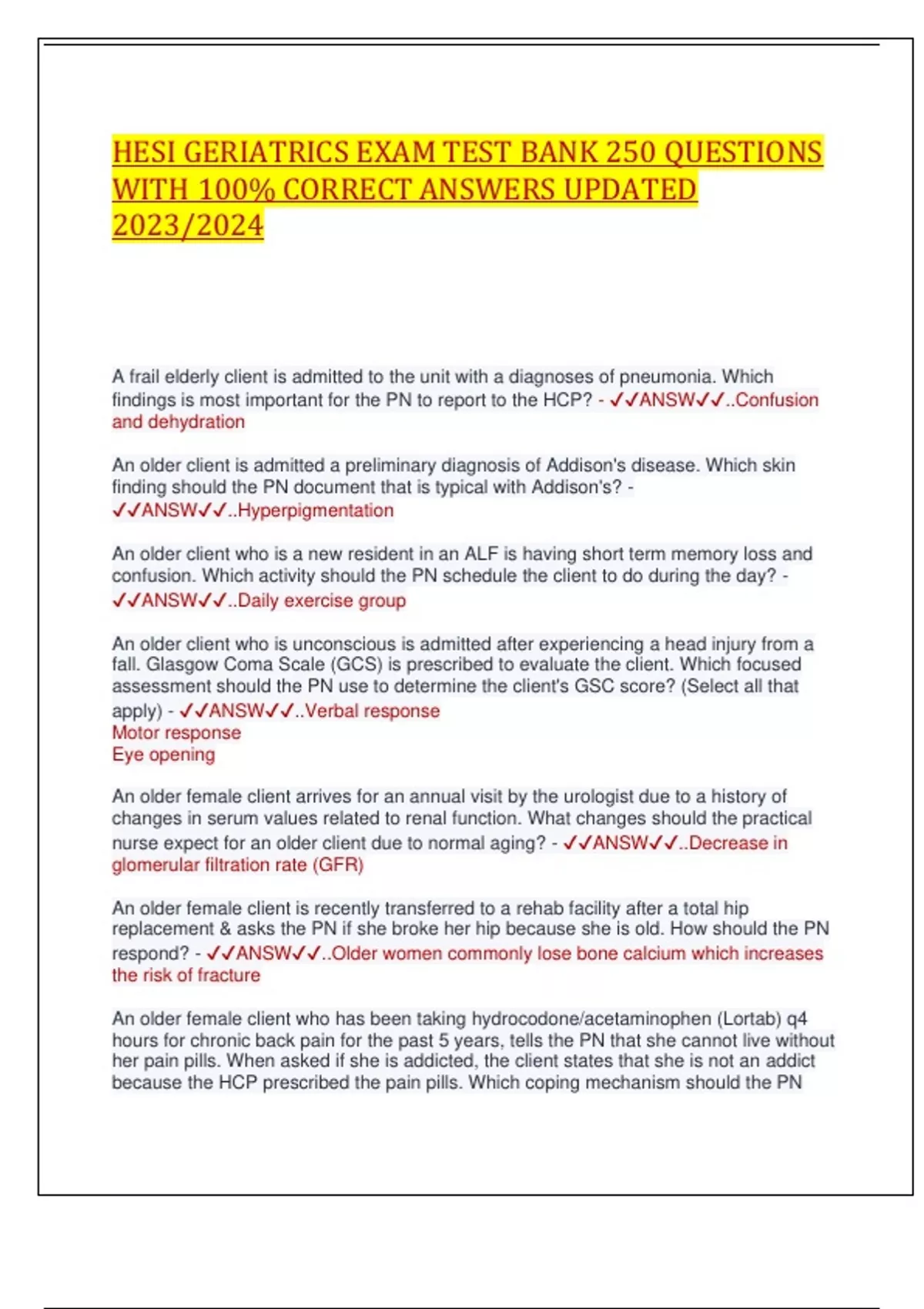 HESI GERIATRICS EXAM TEST BANK 250 QUESTIONS WITH 100% CORRECT ANSWERS UPDATED 2023/2024

A frail elderly client is admitted to the unit with a diagnoses of pneumonia. Which findings is most important for the PN to report to the HCP? - ✓✓ANSW✓✓..Confusion and dehydration

An older client is admitted a preliminary diagnosis of Addison's disease. Which skin finding should the PN document that is typical with Addison's? - ✓✓ANSW✓✓..Hyperpigmentation

An older client who is a new resident in an ALF is having short term memory loss and confusion. Which activity should the PN schedule the client to do during the day? - ✓✓ANSW✓✓..Daily exercise group

An older client who is unconscious is admitted after experiencing a head injury from a fall. Glasgow Coma Scale (GCS) is prescribed to evaluate the client. Which focused assessment should the PN use to determine the client's GSC score? (Select all that apply) - ✓✓ANSW✓✓..Verbal response
Motor response
Eye opening

An older female client arrives for an annual visit by the urologist due to a history of changes in serum values related to renal function. What changes should the practical nurse expect for an older client due to normal aging? - ✓✓ANSW✓✓..Decrease in glomerular filtration rate (GFR)

An older female client is recently transferred to a rehab facility after a total hip replacement & asks the PN if she broke her hip because she is old. How should the PN respond? - ✓✓ANSW✓✓..Older women commonly lose bone calcium which increases the risk of fracture

An older female client who has been taking hydrocodone/acetaminophen (Lortab) q4 hours for chronic back pain for the past 5 years, tells the PN that she cannot live without her pain pills. When asked if she is addicted, the client states that she is not an addict because the HCP prescribed the pain pills. Which coping mechanism should the PN